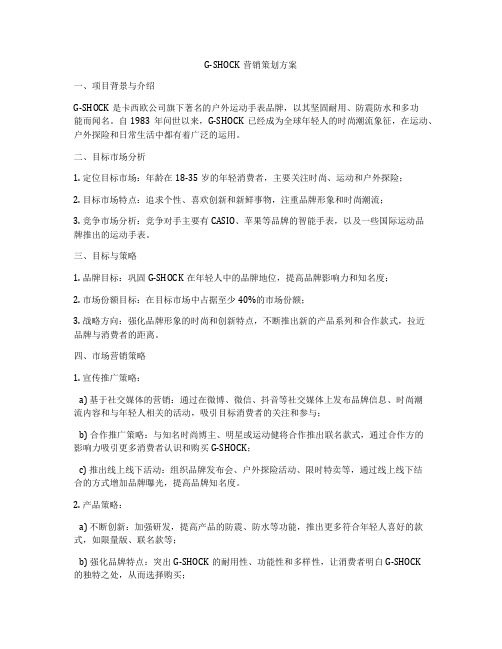 G-SHOCK 营销策划方案

一、项目背景与介绍

G-SHOCK 是卡西欧公司旗下著名的户外运动手表品牌，以其坚固耐用、防震防水和多功能而闻名。自 1983 年问世以来，G-SHOCK 已经成为全球年轻人的时尚潮流象征，在运动、户外探险和日常生活中都有着广泛的运用。

二、目标市场分析

1. 定位目标市场：年龄在 18-35 岁的年轻消费者，主要关注时尚、运动和户外探险；

2. 目标市场特点：追求个性、喜欢创新和新鲜事物，注重品牌形象和时尚潮流；

3. 竞争市场分析：竞争对手主要有 CASIO、苹果等品牌的智能手表，以及一些国际运动品牌推出的运动手表。

三、目标与策略

1. 品牌目标：巩固 G-SHOCK 在年轻人中的品牌地位，提高品牌影响力和知名度；

2. 市场份额目标：在目标市场中占据至少 40%的市场份额；

3. 战略方向：强化品牌形象的时尚和创新特点，不断推出新的产品系列和合作款式，拉近品牌与消费者的距离。

四、市场营销策略

1. 宣传推广策略：

a) 基于社交媒体的营销：通过在微博、微信、抖音等社交媒体上发布品牌信息、时尚潮流内容和与年轻人相关的活动，吸引目标消费者的关注和参与；

b) 合作推广策略：与知名时尚博主、明星或运动健将合作推出联名款式，通过合作方的影响力吸引更多消费者认识和购买 G-SHOCK；

c) 推出线上线下活动：组织品牌发布会、户外探险活动、限时特卖等，通过线上线下结合的方式增加品牌曝光，提高品牌知名度。

2. 产品策略：

a) 不断创新：加强研发，提高产品的防震、防水等功能，推出更多符合年轻人喜好的款式，如限量版、联名款等；

b) 强化品牌特点：突出 G-SHOCK 的耐用性、功能性和多样性，让消费者明白 G-SHOCK 的独特之处，从而选择购买；